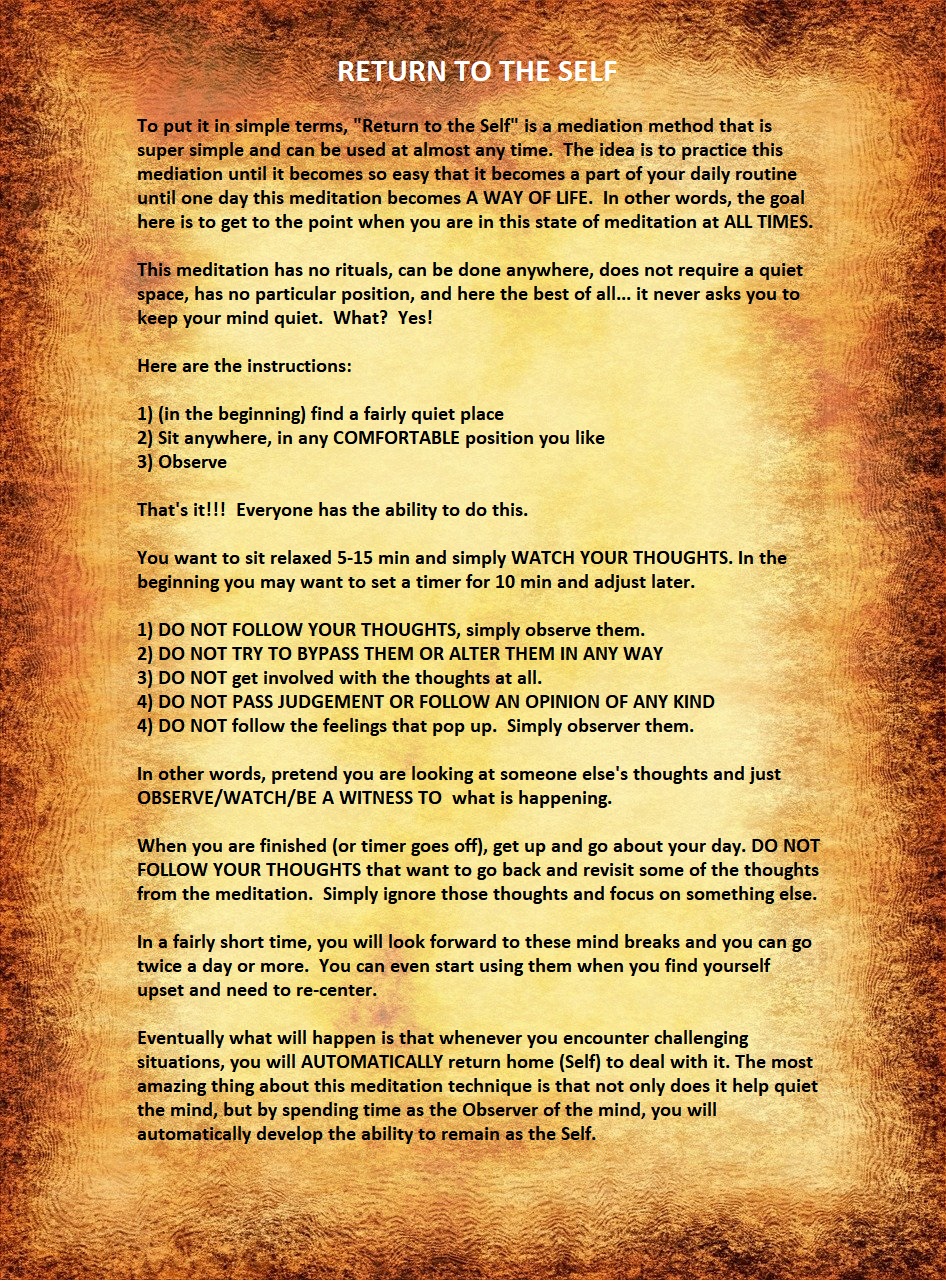 RETURN TO THE SELF

To put it in simple terms, "Return to the Self" is a mediation method that is super simple and can be used at almost any time. The idea is to practice this mediation until it becomes so easy that it becomes a part of your daily routine until one day this meditation becomes A WAY OF LIFE. In other words, the goal here is to get to the point when you are in this state of meditation at ALL TIMES.

This meditation has no rituals, can be done anywhere, does not require a quiet space, has no particular position, and here the best of all... it never asks you to keep your mind quiet. What? Yes!

Here are the instructions:

1) (in the beginning) find a fairly quiet place
2) Sit anywhere, in any COMFORTABLE position you like
3) Observe

That's it!!! Everyone has the ability to do this.

You want to sit relaxed 5-15 min and simply WATCH YOUR THOUGHTS. In the beginning you may want to set a timer for 10 min and adjust later.

1) DO NOT FOLLOW YOUR THOUGHTS, simply observe them.
2) DO NOT TRY TO BYPASS THEM OR ALTER THEM IN ANY WAY
3) DO NOT get involved with the thoughts at all.
4) DO NOT PASS JUDGEMENT OR FOLLOW AN OPINION OF ANY KIND
4) DO NOT follow the feelings that pop up. Simply observer them.

In other words, pretend you are looking at someone else's thoughts and just OBSERVE/WATCH/BE A WITNESS TO what is happening.

When you are finished (or timer goes off), get up and go about your day. DO NOT FOLLOW YOUR THOUGHTS that want to go back and revisit some of the thoughts from the meditation. Simply ignore those thoughts and focus on something else.

In a fairly short time, you will look forward to these mind breaks and you can go twice a day or more. You can even start using them when you find yourself upset and need to re-center.

Eventually what will happen is that whenever you encounter challenging situations, you will AUTOMATICALLY return home (Self) to deal with it. The most amazing thing about this meditation technique is that not only does it help quiet the mind, but by spending time as the Observer of the mind, you will automatically develop the ability to remain as the Self.